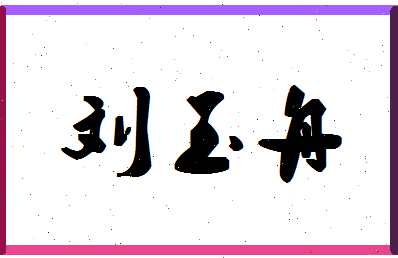 刘玉舟